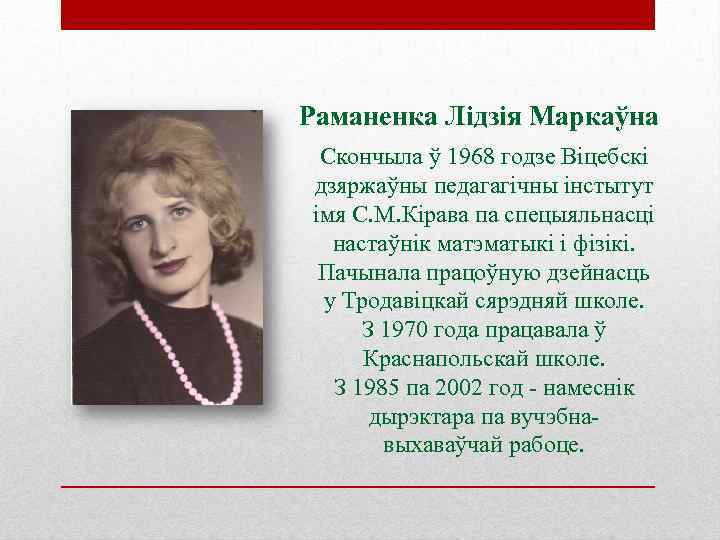 Раманенка Лідзія Маркаўна

Скончыла ў 1968 годзе Віцебскі дзяржаўны педагагічны інстытут імя С.М.Кірава па спецыяльнасці настаўнік матэматыкі і фізікі. Пачынала працоўную дзейнасць у Тродавіцкай сярэдняй школе. З 1970 года працавала ў Краснапольскай школе. З 1985 па 2002 год - намеснік дырэктара па вучэбна-выхаваўчай рабоце.